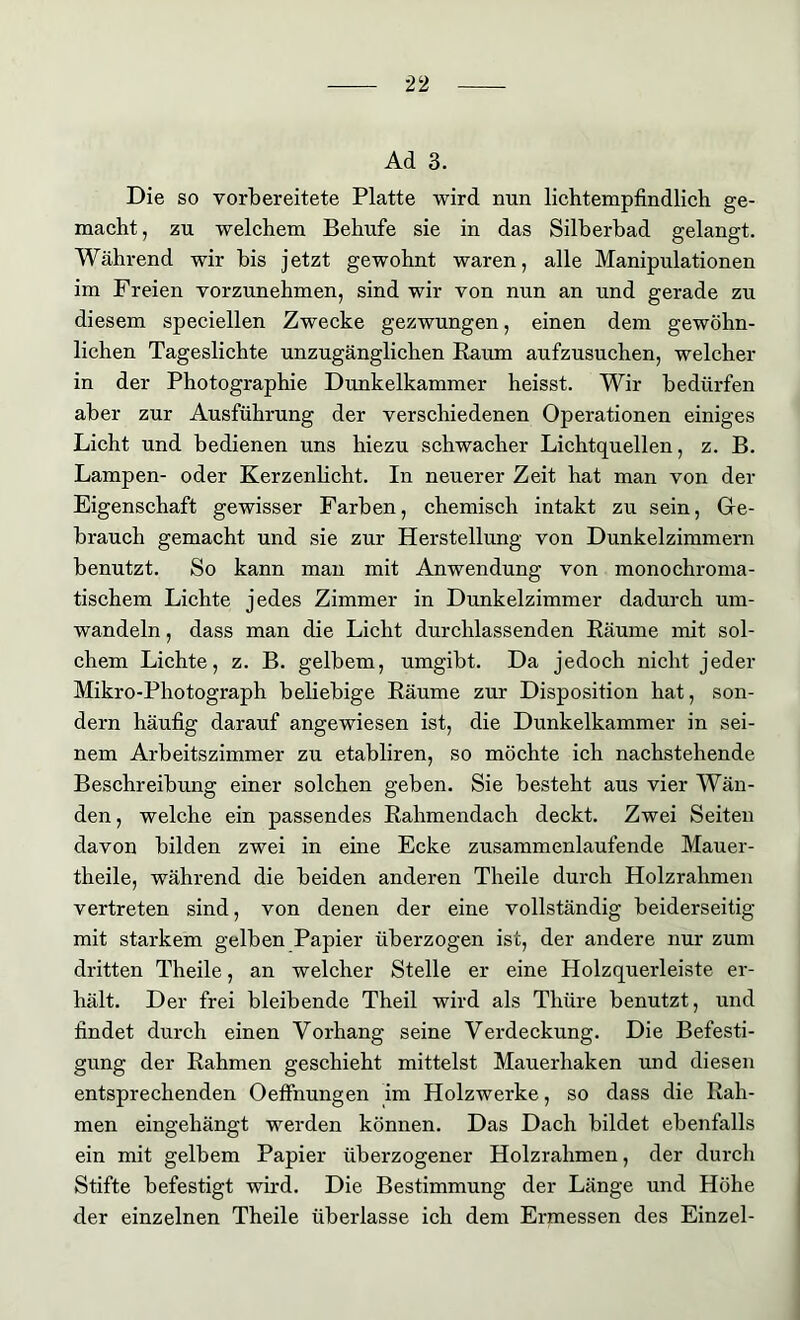 — 22 —

Ad 3.

Die so vorbereitete Platte wird nun lichtempfindlich gemacht, zu welchem Behufe sie in das Silberbad gelangt. Während wir bis jetzt gewohnt waren, alle Manipulationen im Freien vorzunehmen, sind wir von nun an und gerade zu diesem speciellen Zwecke gezwungen, einen dem gewöhnlichen Tageslichte unzugänglichen Raum aufzusuchen, welcher in der Photographie Dunkelkammer heisst. Wir bedürfen aber zur Ausführung der verschiedenen Operationen einiges Licht und bedienen uns hiezu schwacher Lichtquellen, z. B. Lampen- oder Kerzenlicht. In neuerer Zeit hat man von der Eigenschaft gewisser Farben, chemisch intakt zu sein, Gebrauch gemacht und sie zur Herstellung von Dunkelzimmern benutzt. So kann man mit Anwendung von monochromatischem Lichte jedes Zimmer in Dunkelzimmer dadurch umwandeln, dass man die Licht durchlassenden Räume mit solchem Lichte, z. B. gelbem, umgibt. Da jedoch nicht jeder Mikro-Photograph beliebige Räume zur Disposition hat, sondern häufig darauf angewiesen ist, die Dunkelkammer in seinem Arbeitszimmer zu etabliren, so möchte ich nachstehende Beschreibung einer solchen geben. Sie besteht aus vier Wänden, welche ein passendes Rahmendach deckt. Zwei Seiten davon bilden zwei in eine Ecke zusammenlaufende Mauertheile, während die beiden anderen Theile durch Holzrahmen vertreten sind, von denen der eine vollständig beiderseitig mit starkem gelben Papier überzogen ist, der andere nur zum dritten Theile, an welcher Stelle er eine Holzquerleiste erhält. Der frei bleibende Theil wird als Thüre benutzt, und findet durch einen Vorhang seine Verdeckung. Die Befestigung der Rahmen geschieht mittelst Mauerhaken und diesen entsprechenden Oeffnungen im Holzwerke, so dass die Rahmen eingehängt werden können. Das Dach bildet ebenfalls ein mit gelbem Papier überzogener Holzrahmen, der durch Stifte befestigt wird. Die Bestimmung der Länge und Höhe der einzelnen Theile überlasse ich dem Ermessen des Einzel-